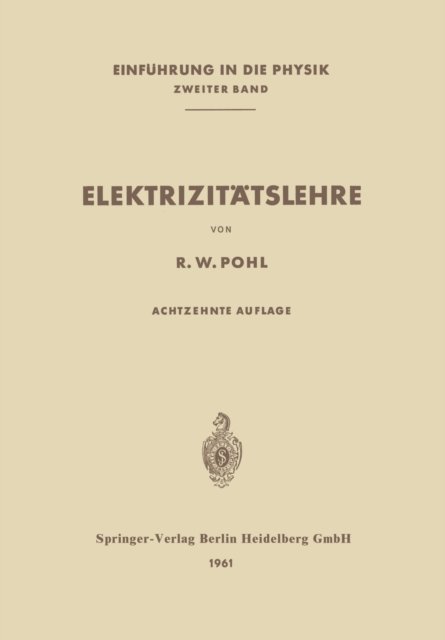 EINFÜHRUNG IN DIE PHYSIK
ZWEITER BAND

ELEKTRIZITÄTSLEHRE

VON

R. W. POHL

ACHTZEHNTE AUFLAGE

Springer-Verlag Berlin Heidelberg GmbH
1961